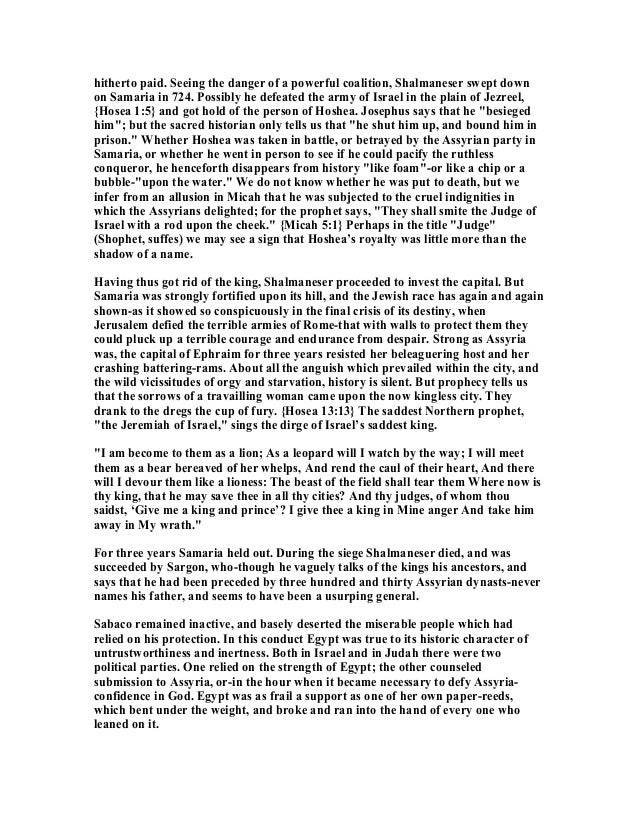 hitherto paid. Seeing the danger of a powerful coalition, Shalmaneser swept down on Samaria in 724. Possibly he defeated the army of Israel in the plain of Jezreel, {Hosea 1:5} and got hold of the person of Hoshea. Josephus says that he "besieged him"; but the sacred historian only tells us that "he shut him up, and bound him in prison." Whether Hoshea was taken in battle, or betrayed by the Assyrian party in Samaria, or whether he went in person to see if he could pacify the ruthless conqueror, he henceforth disappears from history "like foam"-or like a chip or a bubble-"upon the water." We do not know whether he was put to death, but we infer from an allusion in Micah that he was subjected to the cruel indignities in which the Assyrians delighted; for the prophet says, "They shall smite the Judge of Israel with a rod upon the cheek." {Micah 5:1} Perhaps in the title "Judge" (Shophet, suffes) we may see a sign that Hoshea's royalty was little more than the shadow of a name.

Having thus got rid of the king, Shalmaneser proceeded to invest the capital. But Samaria was strongly fortified upon its hill, and the Jewish race has again and again shown-as it showed so conspicuously in the final crisis of its destiny, when Jerusalem defied the terrible armies of Rome-that with walls to protect them they could pluck up a terrible courage and endurance from despair. Strong as Assyria was, the capital of Ephraim for three years resisted her beleaguering host and her crashing battering-rams. About all the anguish which prevailed within the city, and the wild vicissitudes of orgy and starvation, history is silent. But prophecy tells us that the sorrows of a travailling woman came upon the now kingless city. They drank to the dregs the cup of fury. {Hosea 13:13} The saddest Northern prophet, "the Jeremiah of Israel," sings the dirge of Israel's saddest king.

"I am become to them as a lion; As a leopard will I watch by the way; I will meet them as a bear bereaved of her whelps, And rend the caul of their heart, And there will I devour them like a lioness: The beast of the field shall tear them Where now is thy king, that he may save thee in all thy cities? And thy judges, of whom thou saidst, 'Give me a king and prince'? I give thee a king in Mine anger And take him away in My wrath."

For three years Samaria held out. During the siege Shalmaneser died, and was succeeded by Sargon, who-though he vaguely talks of the kings his ancestors, and says that he had been preceded by three hundred and thirty Assyrian dynasts-never names his father, and seems to have been a usurping general.

Sabaco remained inactive, and basely deserted the miserable people which had relied on his protection. In this conduct Egypt was true to its historic character of untrustworthiness and inertness. Both in Israel and in Judah there were two political parties. One relied on the strength of Egypt; the other counseled submission to Assyria, or-in the hour when it became necessary to defy Assyria-confidence in God. Egypt was as frail a support as one of her own paper-reeds, which bent under the weight, and broke and ran into the hand of every one who leaned on it.